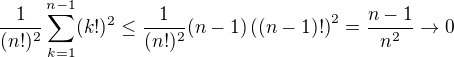 $\frac{1}{(n!)^2}\sum_{k=1}^{n-1}(k!)^2 \leq \frac{1}{(n!)^2}(n-1)\left((n-1)!\right)^2 = \frac{n-1}{n^2} \to 0$